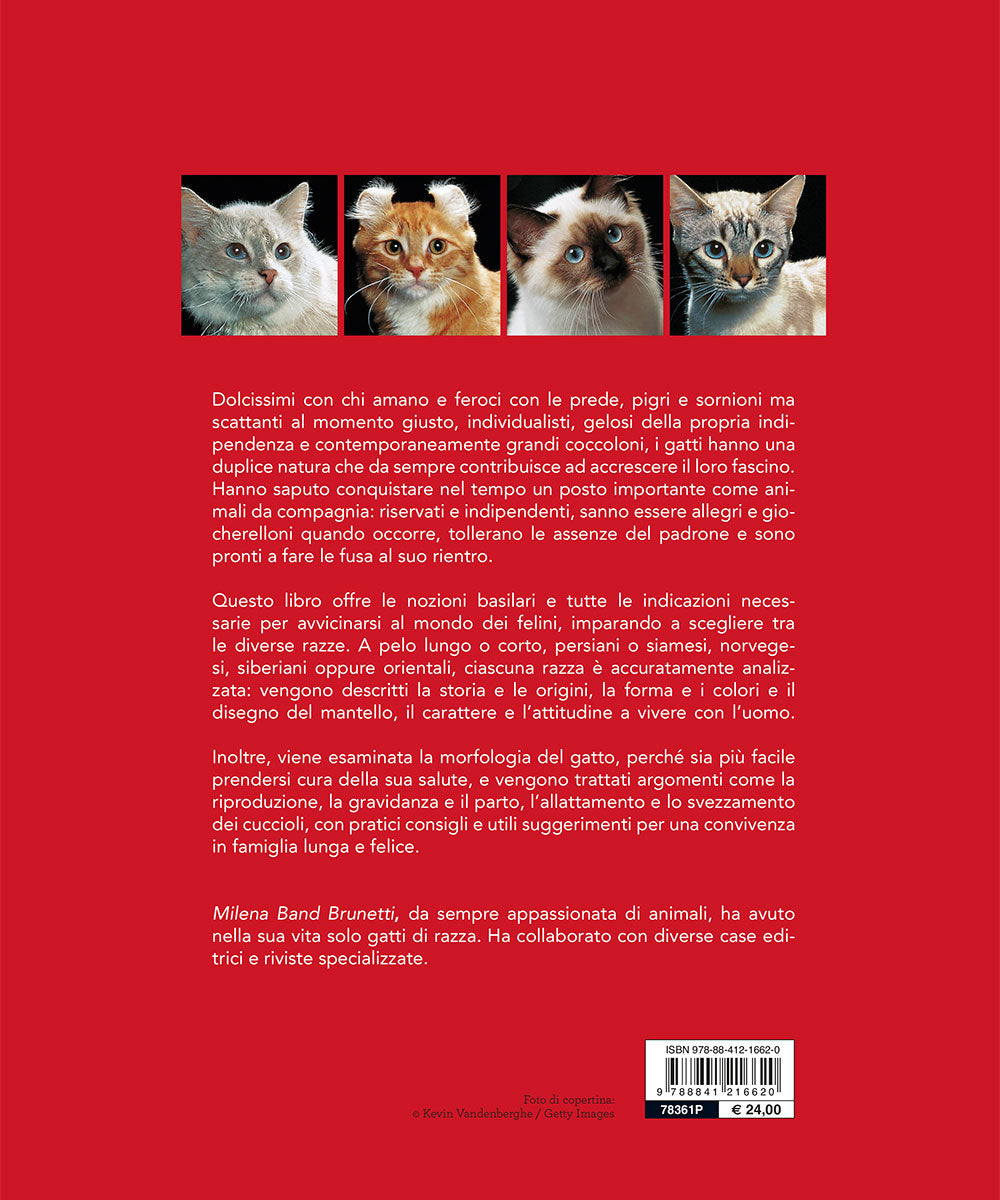 Dolcissimi con chi amano e feroci con le prede, pigri e sornioni ma scattanti al momento giusto, individualisti, gelosi della propria indipendenza e contemporaneamente grandi coccoloni, i gatti hanno una duplice natura che da sempre contribuisce ad accrescere il loro fascino. Hanno saputo conquistare nel tempo un posto importante come animali da compagnia: riservati e indipendenti, sanno essere allegri e giocherelloni quando occorre, tollerano le assenze del padrone e sono pronti a fare le fusa al suo rientro.

Questo libro offre le nozioni basilari e tutte le indicazioni necessarie per avvicinarsi al mondo dei felini, imparando a scegliere tra le diverse razze. A pelo lungo o corto, persiani o siamesi, norvegesi, siberiani oppure orientali, ciascuna razza è accuratamente analizzata: vengono descritti la storia e le origini, la forma e i colori e il disegno del mantello, il carattere e l'attitudine a vivere con l'uomo.

Inoltre, viene esaminata la morfologia del gatto, perché sia più facile prendersi cura della sua salute, e vengono trattati argomenti come la riproduzione, la gravidanza e il parto, l'allattamento e lo svezzamento dei cuccioli, con pratici consigli e utili suggerimenti per una convivenza in famiglia lunga e felice.

Milena Band Brunetti, da sempre appassionata di animali, ha avuto nella sua vita solo gatti di razza. Ha collaborato con diverse case editrici e riviste specializzate.

Foto di copertina:
© Kevin Vandenberghe / Getty Images

ISBN 978-88-412-1662-0
9 788841 216620
78361P
€ 24,00